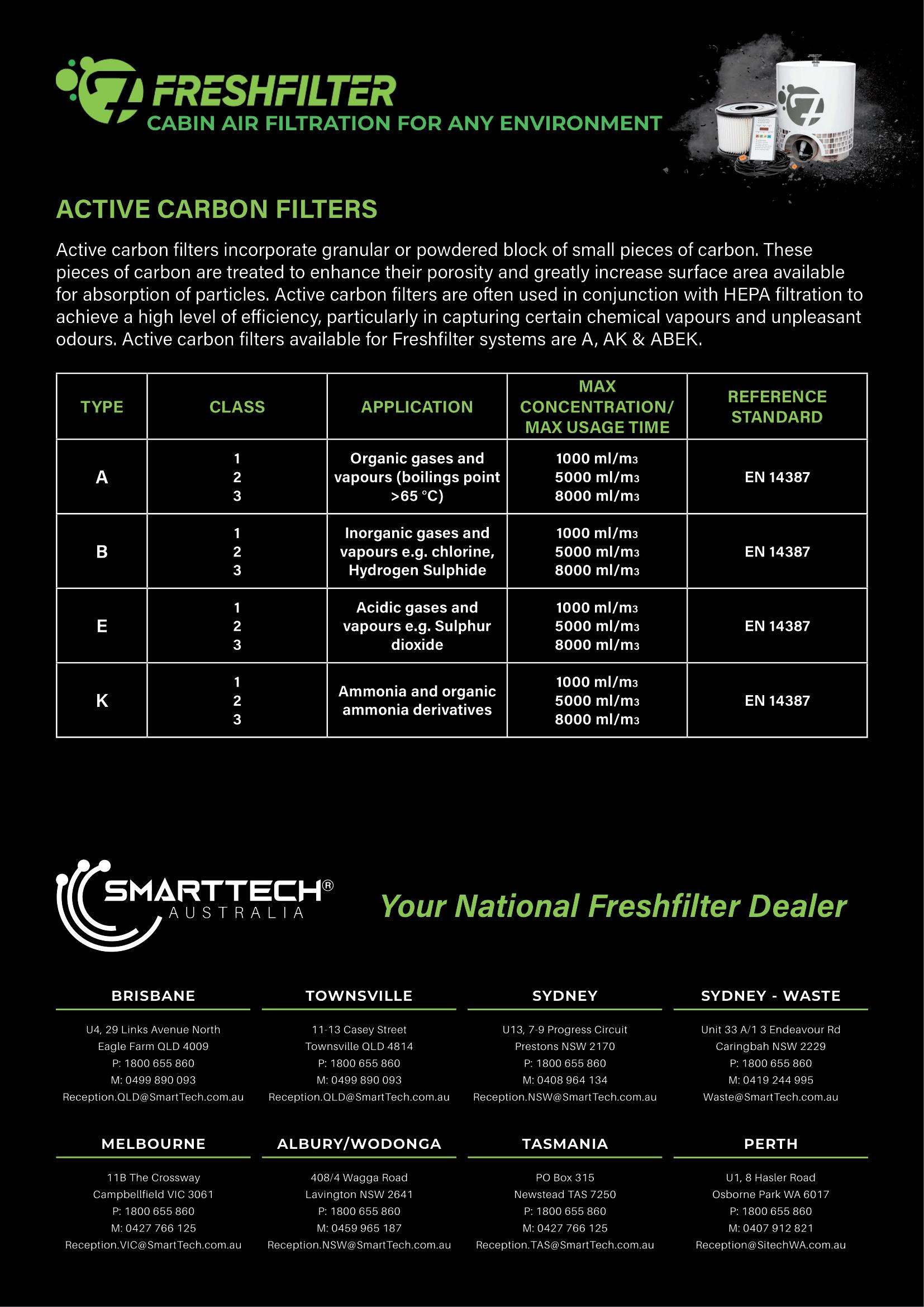 FRESHFILTER
CABIN AIR FILTRATION FOR ANY ENVIRONMENT

ACTIVE CARBON FILTERS

Active carbon filters incorporate granular or powdered block of small pieces of carbon. These pieces of carbon are treated to enhance their porosity and greatly increase surface area available for absorption of particles. Active carbon filters are often used in conjunction with HEPA filtration to achieve a high level of efficiency, particularly in capturing certain chemical vapours and unpleasant odours. Active carbon filters available for Freshfilter systems are A, AK & ABEK.

| TYPE | CLASS | APPLICATION | MAX CONCENTRATION/ MAX USAGE TIME | REFERENCE STANDARD |
|---|---|---|---|---|
| A | 1 2 3 | Organic gases and vapours (boilings point >65 °C) | 1000 ml/m3 5000 ml/m3 8000 ml/m3 | EN 14387 |
| B | 1 2 3 | Inorganic gases and vapours e.g. chlorine, Hydrogen Sulphide | 1000 ml/m3 5000 ml/m3 8000 ml/m3 | EN 14387 |
| E | 1 2 3 | Acidic gases and vapours e.g. Sulphur dioxide | 1000 ml/m3 5000 ml/m3 8000 ml/m3 | EN 14387 |
| K | 1 2 3 | Ammonia and organic ammonia derivatives | 1000 ml/m3 5000 ml/m3 8000 ml/m3 | EN 14387 |

SMARTTECH® AUSTRALIA

Your National Freshfilter Dealer

BRISBANE
U4, 29 Links Avenue North
Eagle Farm QLD 4009
P: 1800 655 860
M: 0499 890 093
Reception.QLD@SmartTech.com.au

TOWNSVILLE
11-13 Casey Street
Townsville QLD 4814
P: 1800 655 860
M: 0499 890 093
Reception.QLD@SmartTech.com.au

SYDNEY
U13, 7-9 Progress Circuit
Prestons NSW 2170
P: 1800 655 860
M: 0408 964 134
Reception.NSW@SmartTech.com.au

SYDNEY - WASTE
Unit 33 A/1 3 Endeavour Rd
Caringbah NSW 2229
P: 1800 655 860
M: 0419 244 995
Waste@SmartTech.com.au

MELBOURNE
11B The Crossway
Campbellfield VIC 3061
P: 1800 655 860
M: 0427 766 125
Reception.VIC@SmartTech.com.au

ALBURY/WODONGA
408/4 Wagga Road
Lavington NSW 2641
P: 1800 655 860
M: 0459 965 187
Reception.NSW@SmartTech.com.au

TASMANIA
PO Box 315
Newstead TAS 7250
P: 1800 655 860
M: 0427 766 125
Reception.TAS@SmartTech.com.au

PERTH
U1, 8 Hasler Road
Osborne Park WA 6017
P: 1800 655 860
M: 0407 912 821
Reception@SitechWA.com.au